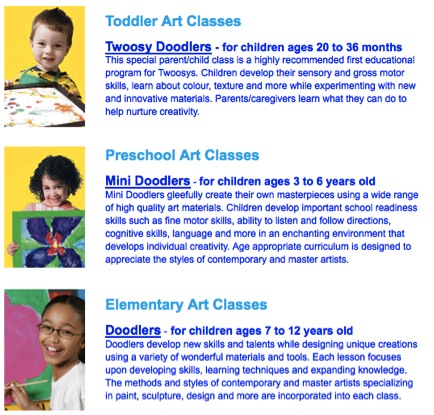 Toddler Art Classes

Twoosy Doodlers - for children ages 20 to 36 months
This special parent/child class is a highly recommended first educational program for Twoosys. Children develop their sensory and gross motor skills, learn about colour, texture and more while experimenting with new and innovative materials. Parents/caregivers learn what they can do to help nurture creativity.

Preschool Art Classes

Mini Doodlers - for children ages 3 to 6 years old
Mini Doodlers gleefully create their own masterpieces using a wide range of high quality art materials. Children develop important school readiness skills such as fine motor skills, ability to listen and follow directions, cognitive skills, language and more in an enchanting environment that develops individual creativity. Age appropriate curriculum is designed to appreciate the styles of contemporary and master artists.

Elementary Art Classes

Doodlers - for children ages 7 to 12 years old
Doodlers develop new skills and talents while designing unique creations using a variety of wonderful materials and tools. Each lesson focuses upon developing skills, learning techniques and expanding knowledge. The methods and styles of contemporary and master artists specializing in paint, sculpture, design and more are incorporated into each class.